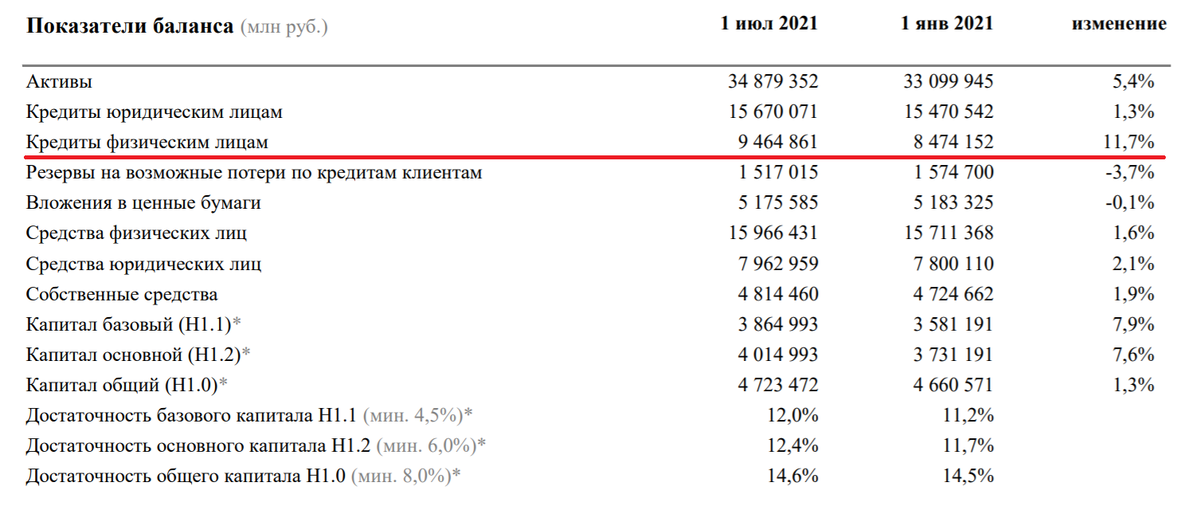 | Показатели баланса (млн руб.) | 1 июл 2021 | 1 янв 2021 | изменение |
|---|---|---|---|
| Активы | 34 879 352 | 33 099 945 | 5,4% |
| Кредиты юридическим лицам | 15 670 071 | 15 470 542 | 1,3% |
| Кредиты физическим лицам | 9 464 861 | 8 474 152 | 11,7% |
| Резервы на возможные потери по кредитам клиентам | 1 517 015 | 1 574 700 | -3,7% |
| Вложения в ценные бумаги | 5 175 585 | 5 183 325 | -0,1% |
| Средства физических лиц | 15 966 431 | 15 711 368 | 1,6% |
| Средства юридических лиц | 7 962 959 | 7 800 110 | 2,1% |
| Собственные средства | 4 814 460 | 4 724 662 | 1,9% |
| Капитал базовый (Н1.1)* | 3 864 993 | 3 581 191 | 7,9% |
| Капитал основной (Н1.2)* | 4 014 993 | 3 731 191 | 7,6% |
| Капитал общий (Н1.0)* | 4 723 472 | 4 660 571 | 1,3% |
| Достаточность базового капитала Н1.1 (мин. 4,5%)* | 12,0% | 11,2% | |
| Достаточность основного капитала Н1.2 (мин. 6,0%)* | 12,4% | 11,7% | |
| Достаточность общего капитала Н1.0 (мин. 8,0%)* | 14,6% | 14,5% | |